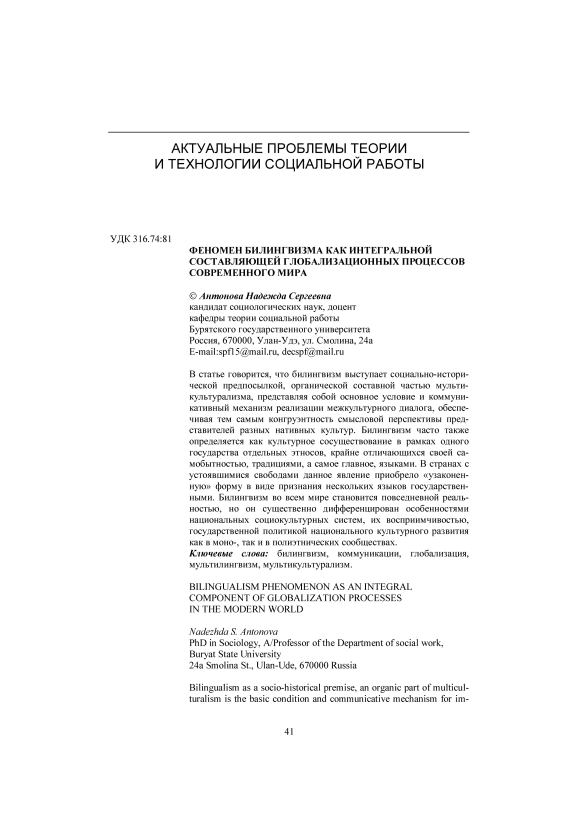 АКТУАЛЬНЫЕ ПРОБЛЕМЫ ТЕОРИИ И ТЕХНОЛОГИИ СОЦИАЛЬНОЙ РАБОТЫ

УДК 316.74:81

ФЕНОМЕН БИЛИНГВИЗМА КАК ИНТЕГРАЛЬНОЙ СОСТАВЛЯЮЩЕЙ ГЛОБАЛИЗАЦИОННЫХ ПРОЦЕССОВ СОВРЕМЕННОГО МИРА

© Антонова Надежда Сергеевна
кандидат социологических наук, доцент
кафедры теории социальной работы
Бурятского государственного университета
Россия, 670000, Улан-Удэ, ул. Смолина, 24а
E-mail:spf15@mail.ru, decspf@mail.ru

В статье говорится, что билингвизм выступает социально-исторической предпосылкой, органической составной частью мультикультурализма, представляя собой основное условие и коммуникативный механизм реализации межкультурного диалога, обеспечивая тем самым конгруэнтность смысловой перспективы представителей разных нативных культур. Билингвизм часто также определяется как культурное сосуществование в рамках одного государства отдельных этносов, крайне отличающихся своей самобытностью, традициями, а самое главное, языками. В странах с устоявшимися свободами данное явление приобрело «узаконенную» форму в виде признания нескольких языков государственными. Билингвизм во всем мире становится повседневной реальностью, но он существенно дифференцирован особенностями национальных социокультурных систем, их восприимчивостью, государственной политикой национального культурного развития как в моно-, так и в полиэтнических сообществах.
Ключевые слова: билингвизм, коммуникации, глобализация, мультилингвизм, мультикультурализм.

BILINGUALISM PHENOMENON AS AN INTEGRAL COMPONENT OF GLOBALIZATION PROCESSES IN THE MODERN WORLD

Nadezhda S. Antonova
PhD in Sociology, A/Professor of the Department of social work,
Buryat State University
24a Smolina St., Ulan-Ude, 670000 Russia

Bilingualism as a socio-historical premise, an organic part of multiculturalism is the basic condition and communicative mechanism for im-

41